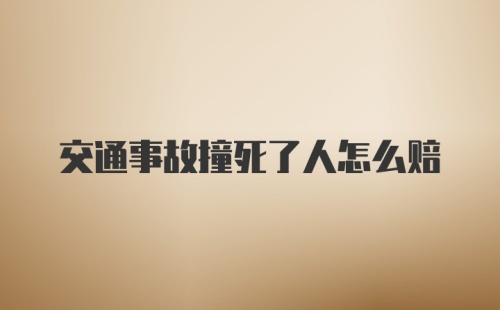 交通事故撞死了人怎么赔